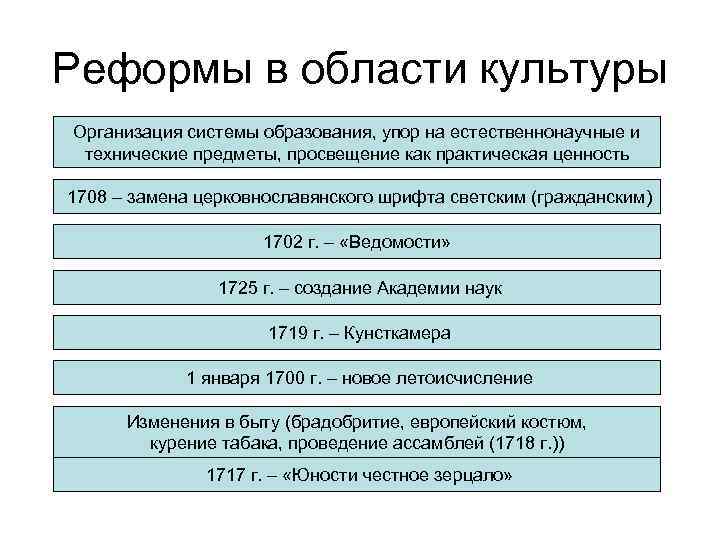 Реформы в области культуры

Организация системы образования, упор на естественнонаучные и технические предметы, просвещение как практическая ценность

1708 – замена церковнославянского шрифта светским (гражданским)

1702 г. – «Ведомости»

1725 г. – создание Академии наук

1719 г. – Кунсткамера

1 января 1700 г. – новое летоисчисление

Изменения в быту (брадобритие, европейский костюм, курение табака, проведение ассамблей (1718 г.))

1717 г. – «Юности честное зерцало»